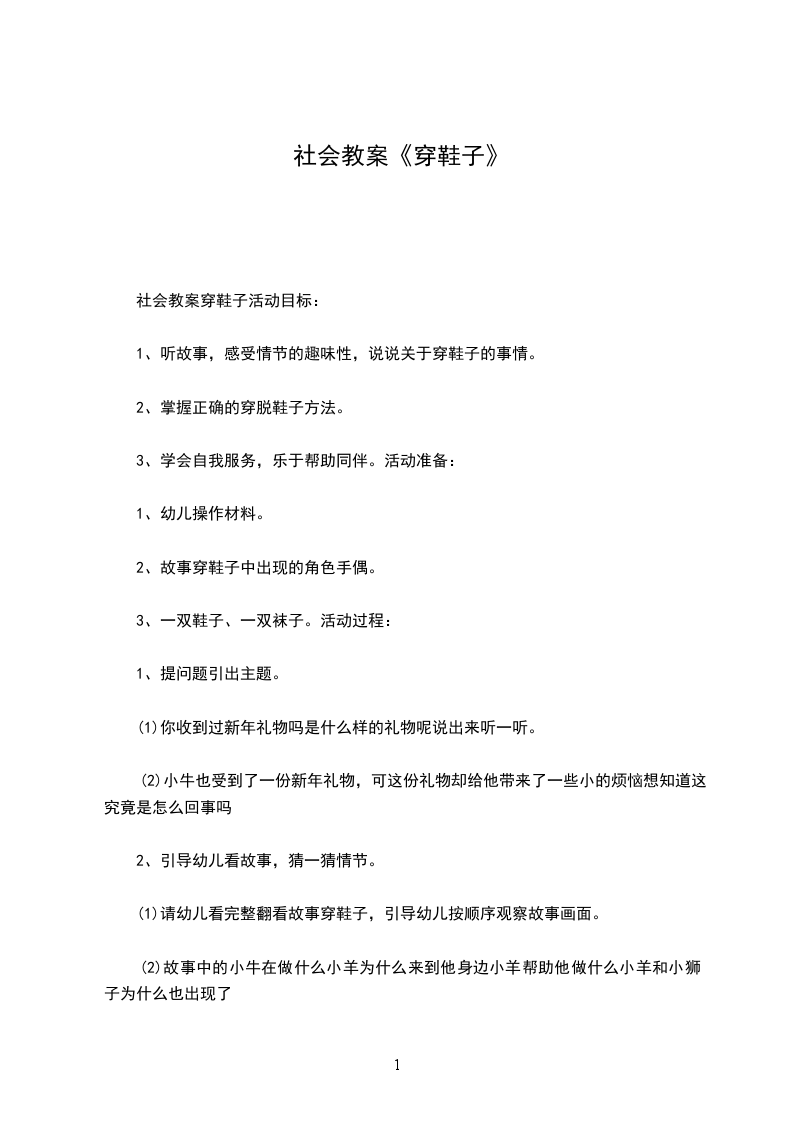 社会教案《穿鞋子》

社会教案穿鞋子活动目标：

1、听故事，感受情节的趣味性，说说关于穿鞋子的事情。

2、掌握正确的穿脱鞋子方法。

3、学会自我服务，乐于帮助同伴。活动准备：

1、幼儿操作材料。

2、故事穿鞋子中出现的角色手偶。

3、一双鞋子、一双袜子。活动过程：

1、提问题引出主题。

⑴你收到过新年礼物吗是什么样的礼物呢说出来听一听。

⑵小牛也受到了一份新年礼物，可这份礼物却给他带来了一些小的烦恼想知道这究竟是怎么回事吗

2、引导幼儿看故事，猜一猜情节。

⑴请幼儿看完整翻看故事穿鞋子，引导幼儿按顺序观察故事画面。

⑵故事中的小牛在做什么小羊为什么来到他身边小羊帮助他做什么小羊和小狮子为什么也出现了

1